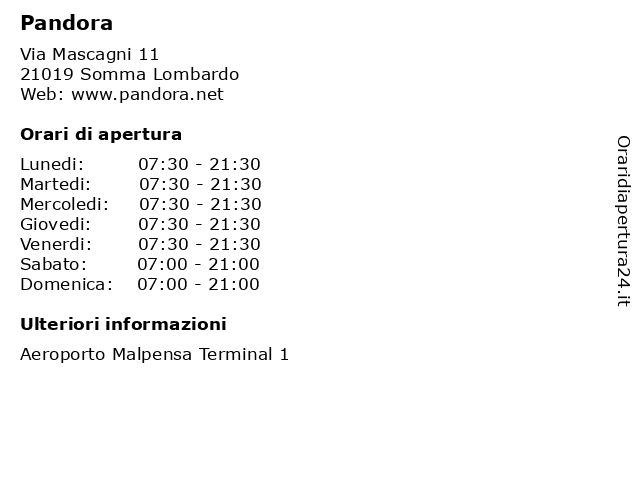 Pandora

Via Mascagni 11
21019 Somma Lombardo
Web: www.pandora.net

Orari di apertura

| Lunedi: | 07:30 - 21:30 |
|---|---|
| Martedi: | 07:30 - 21:30 |
| Mercoledi: | 07:30 - 21:30 |
| Giovedi: | 07:30 - 21:30 |
| Venerdi: | 07:30 - 21:30 |
| Sabato: | 07:00 - 21:00 |
| Domenica: | 07:00 - 21:00 |

Ulteriori informazioni

Aeroporto Malpensa Terminal 1

Oraridiapertura24.it